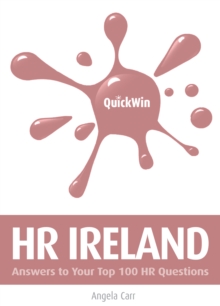 QuickWin

HR IRELAND

Answers to Your Top 100 HR Questions

Angela Carr